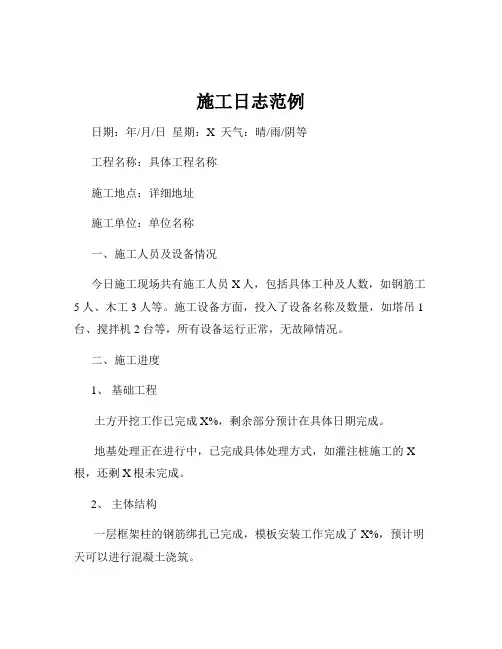 施工日志范例

日期：年/月/日 星期：X 天气：晴/雨/阴等

工程名称：具体工程名称

施工地点：详细地址

施工单位：单位名称

一、施工人员及设备情况

今日施工现场共有施工人员 X 人，包括具体工种及人数，如钢筋工 5 人、木工 3 人等。施工设备方面，投入了设备名称及数量，如塔吊 1 台、搅拌机 2 台等，所有设备运行正常，无故障情况。

二、施工进度

1、 基础工程

土方开挖工作已完成 X%，剩余部分预计在具体日期完成。

地基处理正在进行中，已完成具体处理方式，如灌注桩施工的 X 根，还剩 X 根未完成。

2、 主体结构

一层框架柱的钢筋绑扎已完成，模板安装工作完成了 X%，预计明天可以进行混凝土浇筑。